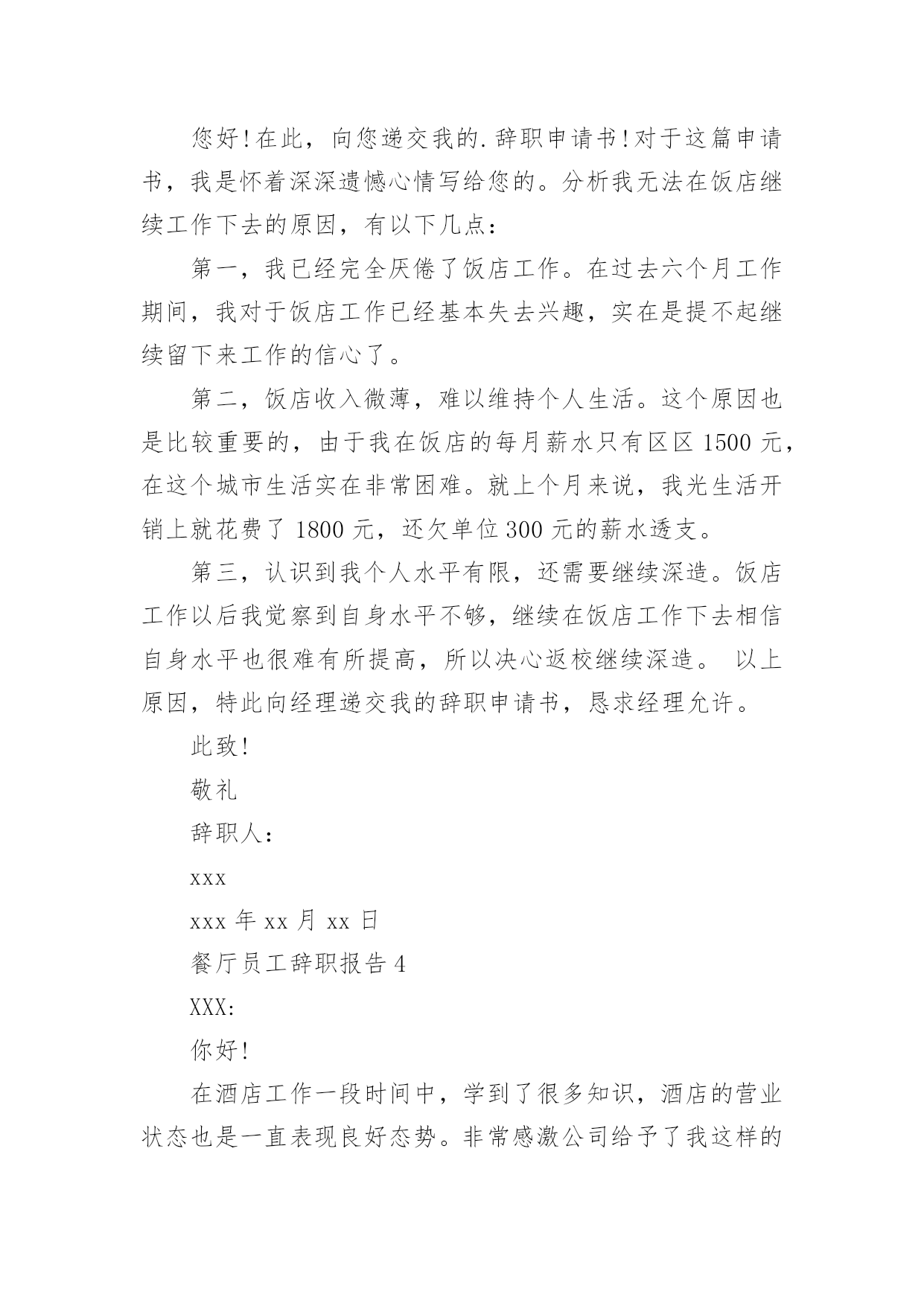 您好！在此，向您递交我的.辞职申请书！对于这篇申请书，我是怀着深深遗憾心情写给您的。分析我无法在饭店继续工作下去的原因，有以下几点：

第一，我已经完全厌倦了饭店工作。在过去六个月工作期间，我对于饭店工作已经基本失去兴趣，实在是提不起继续留下来工作的信心了。

第二，饭店收入微薄，难以维持个人生活。这个原因也是比较重要的，由于我在饭店的每月薪水只有区区 1500 元，在这个城市生活实在非常困难。就上个月来说，我光生活开销上就花费了 1800 元，还欠单位 300 元的薪水透支。

第三，认识到我个人水平有限，还需要继续深造。饭店工作以后我觉察到自身水平不够，继续在饭店工作下去相信自身水平也很难有所提高，所以决心返校继续深造。 以上原因，特此向经理递交我的辞职申请书，恳求经理允许。

此致！

敬礼

辞职人：

xxx

xxx 年 xx 月 xx 日

餐厅员工辞职报告 4

XXX:

你好！

在酒店工作一段时间中，学到了很多知识，酒店的营业状态也是一直表现良好态势。非常感激公司给予了我这样的